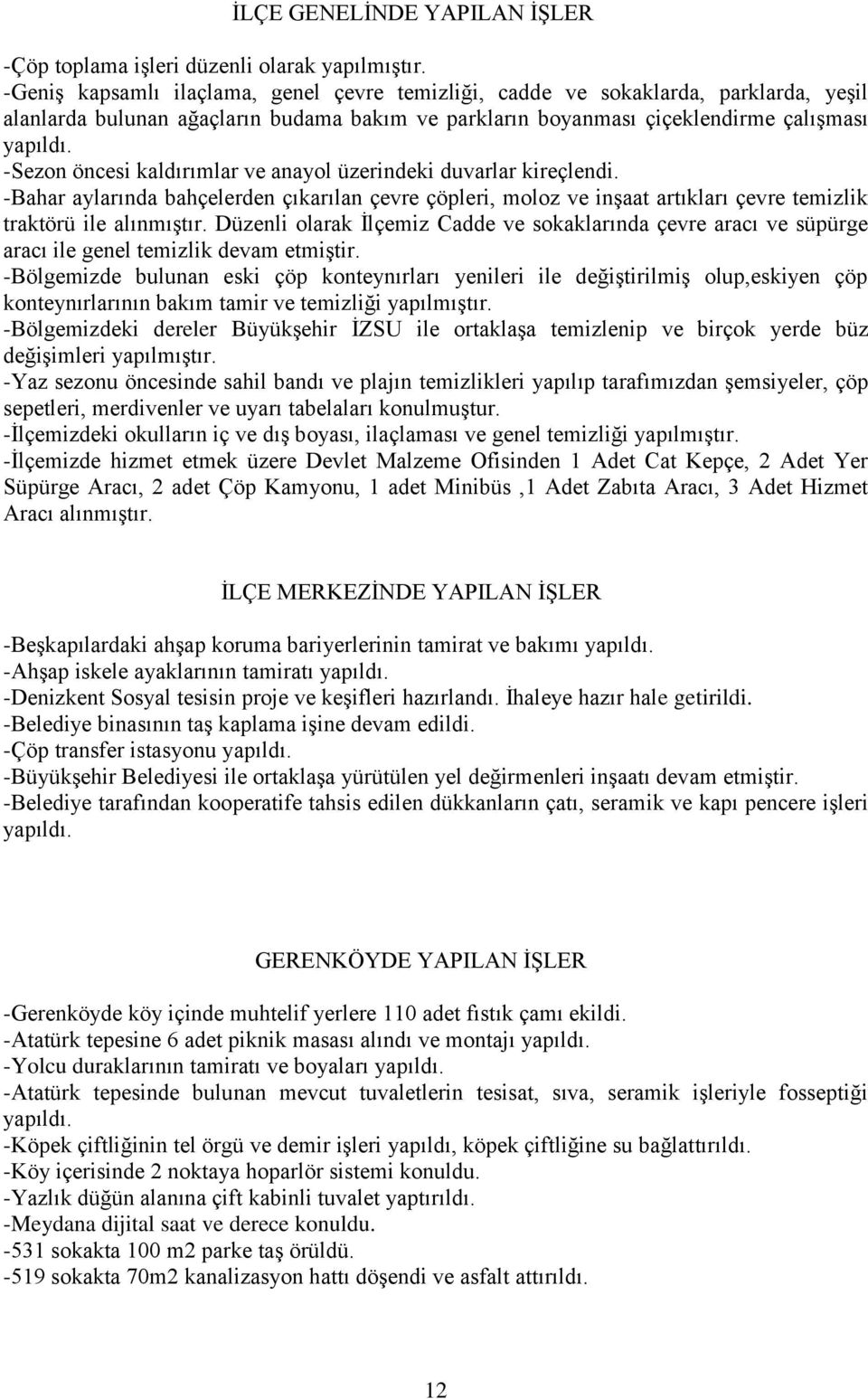 İLÇE GENELİNDE YAPILAN İŞLER

-Çöp toplama işleri düzenli olarak yapılmıştır.
-Geniş kapsamlı ilaçlama, genel çevre temizliği, cadde ve sokaklarda, parklarda, yeşil alanlarda bulunan ağaçların budama bakım ve parkların boyanması çiçeklendirme çalışması yapıldı.
-Sezon öncesi kaldırımlar ve anayol üzerindeki duvarlar kireçlendi.
-Bahar aylarında bahçelerden çıkarılan çevre çöpleri, moloz ve inşaat artıkları çevre temizlik traktörü ile alınmıştır. Düzenli olarak İlçemiz Cadde ve sokaklarında çevre aracı ve süpürge aracı ile genel temizlik devam etmiştir.
-Bölgemizde bulunan eski çöp konteynırları yenileri ile değiştirilmiş olup,eskiyen çöp konteynırlarının bakım tamir ve temizliği yapılmıştır.
-Bölgemizdeki dereler Büyükşehir İZSU ile ortaklaşa temizlenip ve birçok yerde büz değişimleri yapılmıştır.
-Yaz sezonu öncesinde sahil bandı ve plajın temizlikleri yapılıp tarafımızdan şemsiyeler, çöp sepetleri, merdivenler ve uyarı tabelaları konulmuştur.
-İlçemizdeki okulların iç ve dış boyası, ilaçlaması ve genel temizliği yapılmıştır.
-İlçemizde hizmet etmek üzere Devlet Malzeme Ofisinden 1 Adet Cat Kepçe, 2 Adet Yer Süpürge Aracı, 2 adet Çöp Kamyonu, 1 adet Minibüs ,1 Adet Zabıta Aracı, 3 Adet Hizmet Aracı alınmıştır.

İLÇE MERKEZİNDE YAPILAN İŞLER

-Beşkapılardaki ahşap koruma bariyerlerinin tamirat ve bakımı yapıldı.
-Ahşap iskele ayaklarının tamiratı yapıldı.
-Denizkent Sosyal tesisin proje ve keşifleri hazırlandı. İhaleye hazır hale getirildi.
-Belediye binasının taş kaplama işine devam edildi.
-Çöp transfer istasyonu yapıldı.
-Büyükşehir Belediyesi ile ortaklaşa yürütülen yel değirmenleri inşaatı devam etmiştir.
-Belediye tarafından kooperatife tahsis edilen dükkanların çatı, seramik ve kapı pencere işleri yapıldı.

GERENKÖYDE YAPILAN İŞLER

-Gerenköyde köy içinde muhtelif yerlere 110 adet fıstık çamı ekildi.
-Atatürk tepesine 6 adet piknik masası alındı ve montajı yapıldı.
-Yolcu duraklarının tamiratı ve boyaları yapıldı.
-Atatürk tepesinde bulunan mevcut tuvaletlerin tesisat, sıva, seramik işleriyle fosseptiği yapıldı.
-Köpek çiftliğinin tel örgü ve demir işleri yapıldı, köpek çiftliğine su bağlattırıldı.
-Köy içerisinde 2 noktaya hoparlör sistemi konuldu.
-Yazlık düğün alanına çift kabinli tuvalet yaptırıldı.
-Meydana dijital saat ve derece konuldu.
-531 sokakta 100 m2 parke taş örüldü.
-519 sokakta 70m2 kanalizasyon hattı döşendi ve asfalt attırıldı.

12